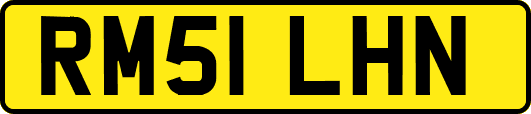 RM51 LHN